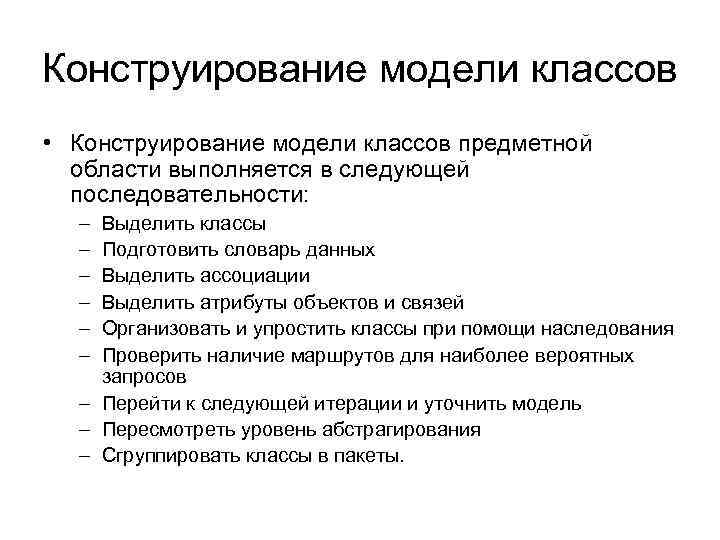 Конструирование модели классов

• Конструирование модели классов предметной области выполняется в следующей последовательности:
– Выделить классы
– Подготовить словарь данных
– Выделить ассоциации
– Выделить атрибуты объектов и связей
– Организовать и упростить классы при помощи наследования
– Проверить наличие маршрутов для наиболее вероятных запросов
– Перейти к следующей итерации и уточнить модель
– Пересмотреть уровень абстрагирования
– Сгруппировать классы в пакеты.